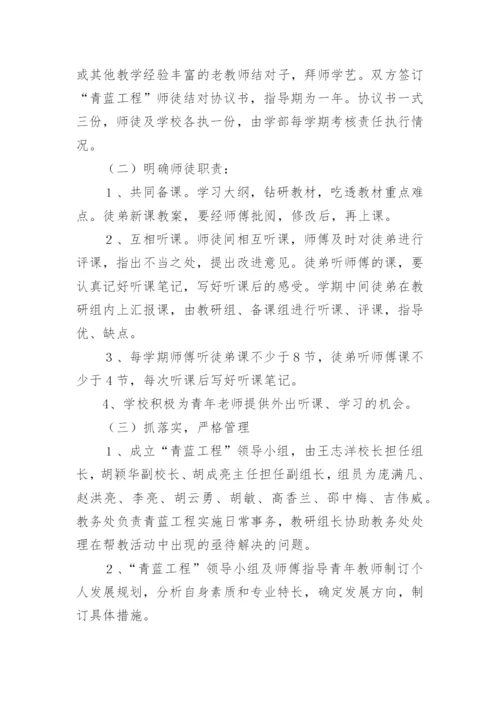 或其他教学经验丰富的老教师结对子，拜师学艺。双方签订“青蓝工程”师徒结对协议书，指导期为一年。协议书一式三份，师徒及学校各执一份，由学部每学期考核责任执行情况。

（二）明确师徒职责：

1、共同备课。学习大纲，钻研教材，吃透教材重点难点。徒弟新课教案，要经师傅批阅，修改后，再上课。

2、互相听课。师徒间相互听课，师傅及时对徒弟进行评课，指出不当之处，提出改进意见。徒弟听师傅的课，要认真记好听课笔记，写好听课后的感受。学期中间徒弟在教研组内上汇报课，由教研组、备课组进行听课、评课，指导优、缺点。

3、每学期师傅听徒弟课不少于8节，徒弟听师傅课不少于4节，每次听课后写好听课笔记。

4、学校积极为青年老师提供外出听课、学习的机会。

（三）抓落实，严格管理

1、成立“青蓝工程”领导小组，由王志洋校长担任组长，胡颖华副校长、胡成亮主任担任副组长，组员为庞满凡、赵洪亮、李亮、胡云勇、胡敏、高香兰、邵中梅、吉伟威。教务处负责青蓝工程实施日常事务，教研组长协助教务处处理在帮教活动中出现的亟待解决的问题。

2、“青蓝工程”领导小组及师傅指导青年教师制订个人发展规划，分析自身素质和专业特长，确定发展方向，制订具体措施。